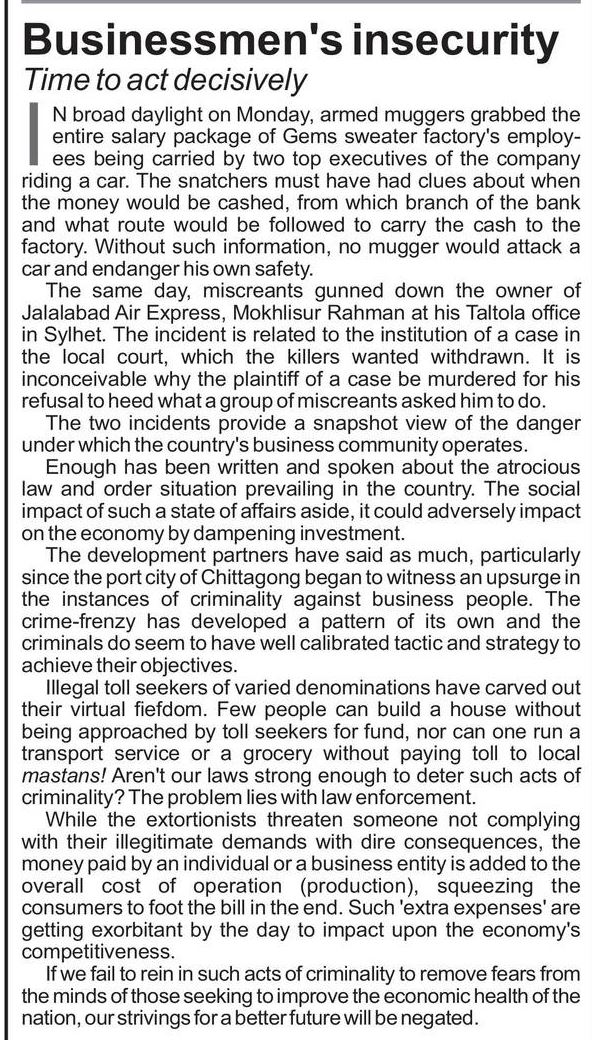 Businessmen's insecurity
Time to act decisively

IN broad daylight on Monday, armed muggers grabbed the entire salary package of Gems sweater factory's employees being carried by two top executives of the company riding a car. The snatchers must have had clues about when the money would be cashed, from which branch of the bank and what route would be followed to carry the cash to the factory. Without such information, no mugger would attack a car and endanger his own safety.

The same day, miscreants gunned down the owner of Jalalabad Air Express, Mokhlisur Rahman at his Taltola office in Sylhet. The incident is related to the institution of a case in the local court, which the killers wanted withdrawn. It is inconceivable why the plaintiff of a case be murdered for his refusal to heed what a group of miscreants asked him to do.

The two incidents provide a snapshot view of the danger under which the country's business community operates.

Enough has been written and spoken about the atrocious law and order situation prevailing in the country. The social impact of such a state of affairs aside, it could adversely impact on the economy by dampening investment.

The development partners have said as much, particularly since the port city of Chittagong began to witness an upsurge in the instances of criminality against business people. The crime-frenzy has developed a pattern of its own and the criminals do seem to have well calibrated tactic and strategy to achieve their objectives.

Illegal toll seekers of varied denominations have carved out their virtual fiefdom. Few people can build a house without being approached by toll seekers for fund, nor can one run a transport service or a grocery without paying toll to local mastans! Aren't our laws strong enough to deter such acts of criminality? The problem lies with law enforcement.

While the extortionists threaten someone not complying with their illegitimate demands with dire consequences, the money paid by an individual or a business entity is added to the overall cost of operation (production), squeezing the consumers to foot the bill in the end. Such 'extra expenses' are getting exorbitant by the day to impact upon the economy's competitiveness.

If we fail to rein in such acts of criminality to remove fears from the minds of those seeking to improve the economic health of the nation, our strivings for a better future will be negated.